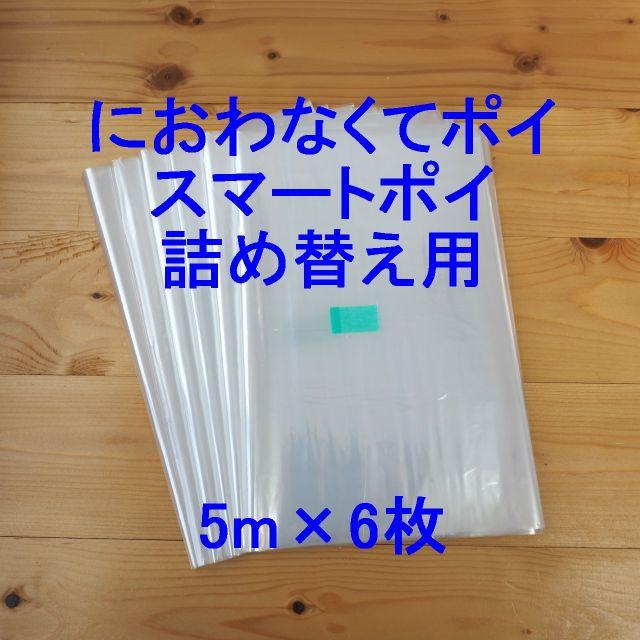 におわなくてポイ
スマートポイ
詰め替え用

5m × 6枚